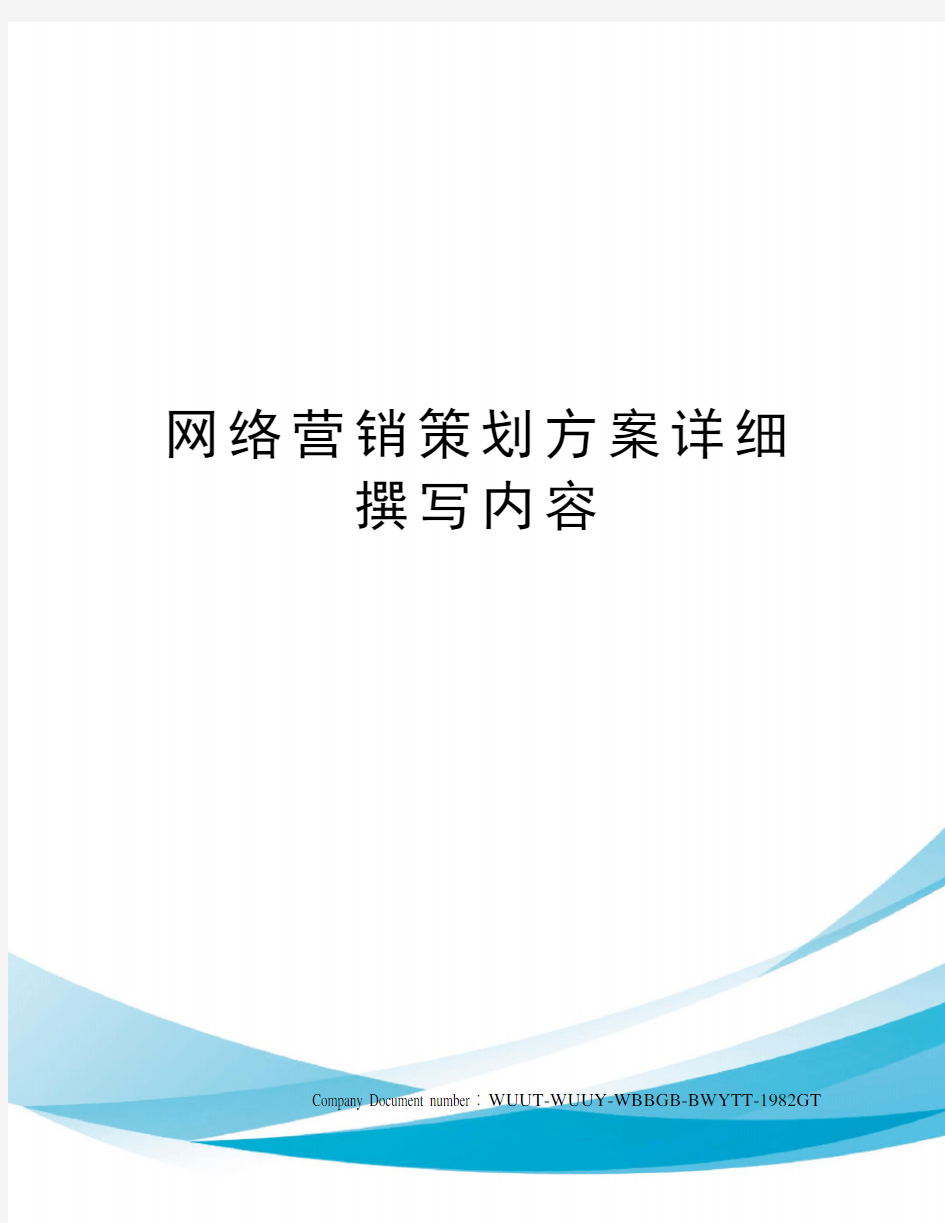 网络营销策划方案详细撰写内容

Company Document number：WUUT-WUUY-WBBGB-BWYTT-1982GT